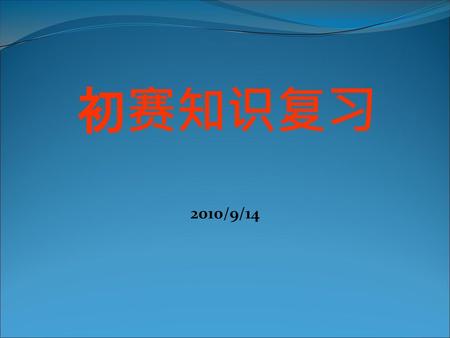 初赛知识复习

2010/9/14